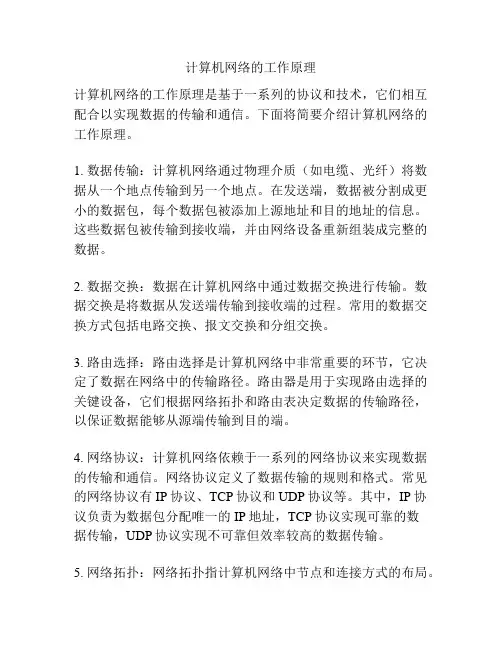 计算机网络的工作原理

计算机网络的工作原理是基于一系列的协议和技术，它们相互配合以实现数据的传输和通信。下面将简要介绍计算机网络的工作原理。

1. 数据传输：计算机网络通过物理介质（如电缆、光纤）将数据从一个地点传输到另一个地点。在发送端，数据被分割成更小的数据包，每个数据包被添加上源地址和目的地址的信息。这些数据包被传输到接收端，并由网络设备重新组装成完整的数据。

2. 数据交换：数据在计算机网络中通过数据交换进行传输。数据交换是将数据从发送端传输到接收端的过程。常用的数据交换方式包括电路交换、报文交换和分组交换。

3. 路由选择：路由选择是计算机网络中非常重要的环节，它决定了数据在网络中的传输路径。路由器是用于实现路由选择的关键设备，它们根据网络拓扑和路由表决定数据的传输路径，以保证数据能够从源端传输到目的端。

4. 网络协议：计算机网络依赖于一系列的网络协议来实现数据的传输和通信。网络协议定义了数据传输的规则和格式。常见的网络协议有 IP 协议、TCP 协议和 UDP 协议等。其中，IP 协议负责为数据包分配唯一的 IP 地址，TCP 协议实现可靠的数据传输，UDP 协议实现不可靠但效率较高的数据传输。

5. 网络拓扑：网络拓扑指计算机网络中节点和连接方式的布局。